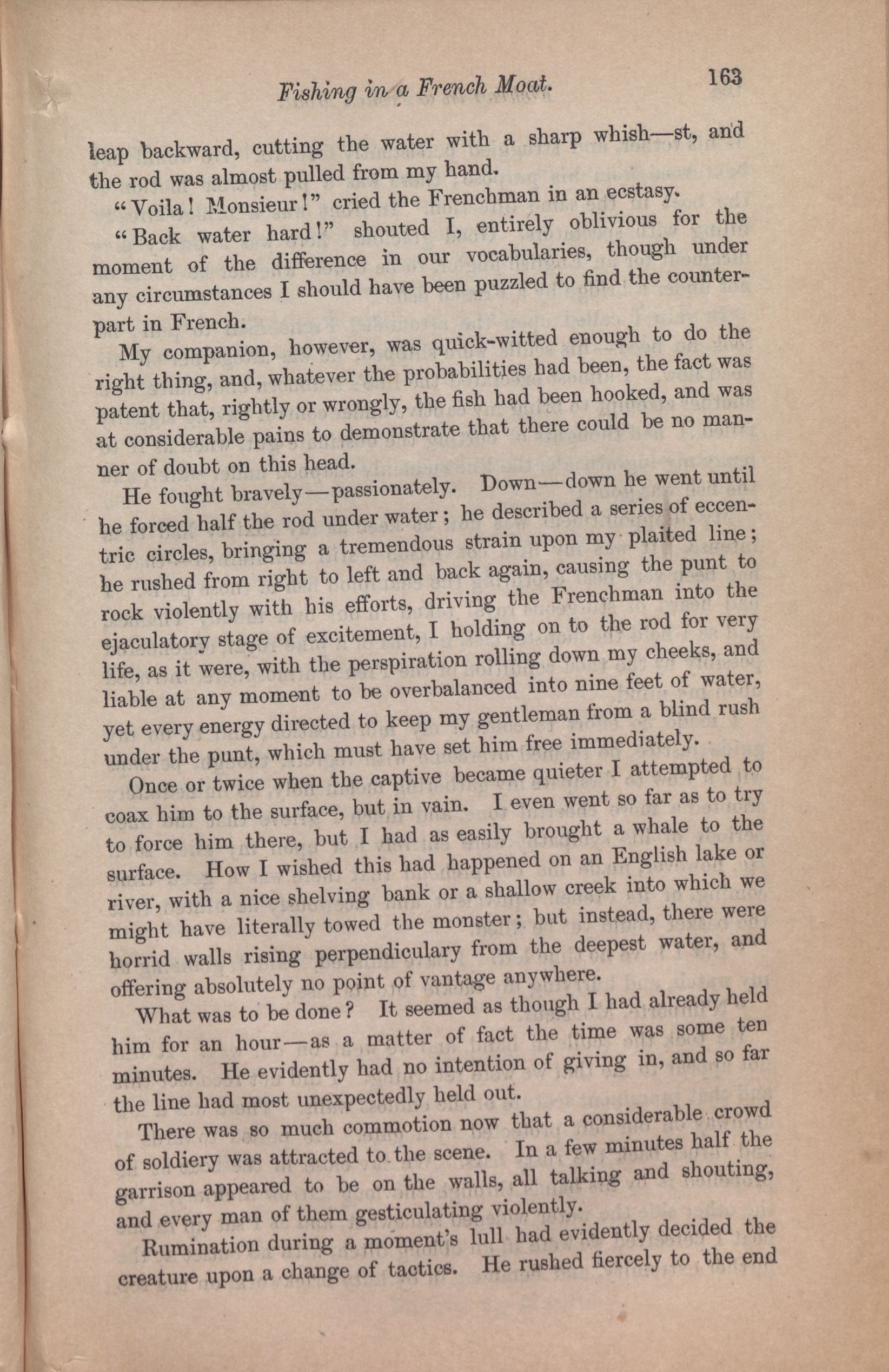 Fishing in a French Moat. 163

leap backward, cutting the water with a sharp whish—st, and the rod was almost pulled from my hand.

"Voila! Monsieur!" cried the Frenchman in an ecstasy.

"Back water hard!" shouted I, entirely oblivious for the moment of the difference in our vocabularies, though under any circumstances I should have been puzzled to find the counterpart in French.

My companion, however, was quick-witted enough to do the right thing, and, whatever the probabilities had been, the fact was patent that, rightly or wrongly, the fish had been hooked, and was at considerable pains to demonstrate that there could be no manner of doubt on this head.

He fought bravely—passionately. Down—down he went until he forced half the rod under water; he described a series of eccentric circles, bringing a tremendous strain upon my plaited line; he rushed from right to left and back again, causing the punt to rock violently with his efforts, driving the Frenchman into the ejaculatory stage of excitement, I holding on to the rod for very life, as it were, with the perspiration rolling down my cheeks, and liable at any moment to be overbalanced into nine feet of water, yet every energy directed to keep my gentleman from a blind rush under the punt, which must have set him free immediately.

Once or twice when the captive became quieter I attempted to coax him to the surface, but in vain. I even went so far as to try to force him there, but I had as easily brought a whale to the surface. How I wished this had happened on an English lake or river, with a nice shelving bank or a shallow creek into which we might have literally towed the monster; but instead, there were horrid walls rising perpendiculary from the deepest water, and offering absolutely no point of vantage anywhere.

What was to be done? It seemed as though I had already held him for an hour—as a matter of fact the time was some ten minutes. He evidently had no intention of giving in, and so far the line had most unexpectedly held out.

There was so much commotion now that a considerable crowd of soldiery was attracted to the scene. In a few minutes half the garrison appeared to be on the walls, all talking and shouting, and every man of them gesticulating violently.

Rumination during a moment's lull had evidently decided the creature upon a change of tactics. He rushed fiercely to the end